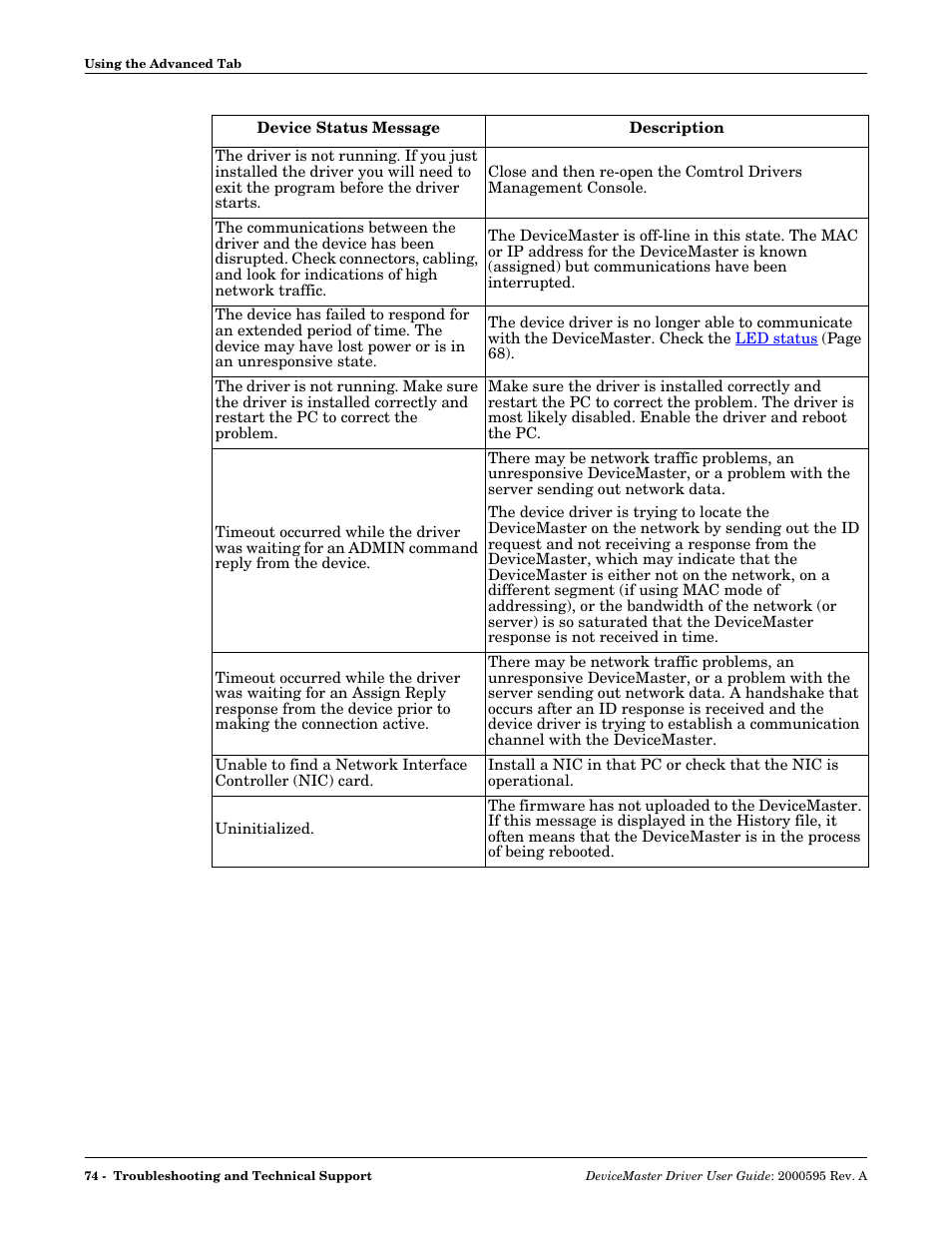 Using the Advanced Tab

| Device Status Message | Description |
|---|---|
| The driver is not running. If you just installed the driver you will need to exit the program before the driver starts. | Close and then re-open the Comtrol Drivers Management Console. |
| The communications between the driver and the device has been disrupted. Check connectors, cabling, and look for indications of high network traffic. | The DeviceMaster is off-line in this state. The MAC or IP address for the DeviceMaster is known (assigned) but communications have been interrupted. |
| The device has failed to respond for an extended period of time. The device may have lost power or is in an unresponsive state. | The device driver is no longer able to communicate with the DeviceMaster. Check the LED status (Page 68). |
| The driver is not running. Make sure the driver is installed correctly and restart the PC to correct the problem. | Make sure the driver is installed correctly and restart the PC to correct the problem. The driver is most likely disabled. Enable the driver and reboot the PC. |
| Timeout occurred while the driver was waiting for an ADMIN command reply from the device. | There may be network traffic problems, an unresponsive DeviceMaster, or a problem with the server sending out network data. The device driver is trying to locate the DeviceMaster on the network by sending out the ID request and not receiving a response from the DeviceMaster, which may indicate that the DeviceMaster is either not on the network, on a different segment (if using MAC mode of addressing), or the bandwidth of the network (or server) is so saturated that the DeviceMaster response is not received in time. |
| Timeout occurred while the driver was waiting for an Assign Reply response from the device prior to making the connection active. | There may be network traffic problems, an unresponsive DeviceMaster, or a problem with the server sending out network data. A handshake that occurs after an ID response is received and the device driver is trying to establish a communication channel with the DeviceMaster. |
| Unable to find a Network Interface Controller (NIC) card. | Install a NIC in that PC or check that the NIC is operational. |
| Uninitialized. | The firmware has not uploaded to the DeviceMaster. If this message is displayed in the History file, it often means that the DeviceMaster is in the process of being rebooted. |

74 - Troubleshooting and Technical Support

DeviceMaster Driver User Guide: 2000595 Rev. A